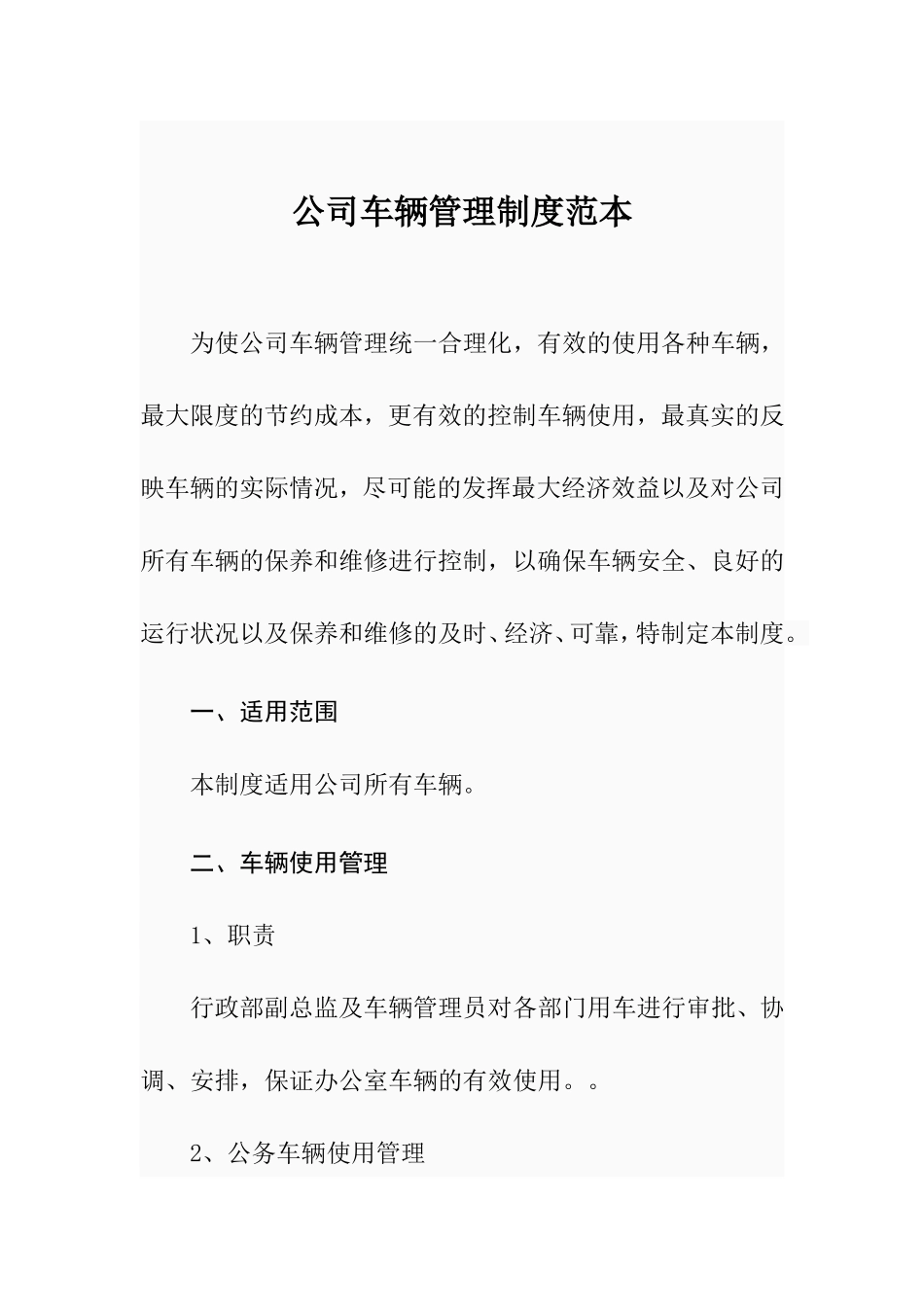 公司车辆管理制度范本

为使公司车辆管理统一合理化，有效的使用各种车辆，最大限度的节约成本，更有效的控制车辆使用，最真实的反映车辆的实际情况，尽可能的发挥最大经济效益以及对公司所有车辆的保养和维修进行控制，以确保车辆安全、良好的运行状况以及保养和维修的及时、经济、可靠，特制定本制度。

一、适用范围

本制度适用公司所有车辆。

二、车辆使用管理

1、职责

行政部副总监及车辆管理员对各部门用车进行审批、协调、安排，保证办公室车辆的有效使用。。

2、公务车辆使用管理